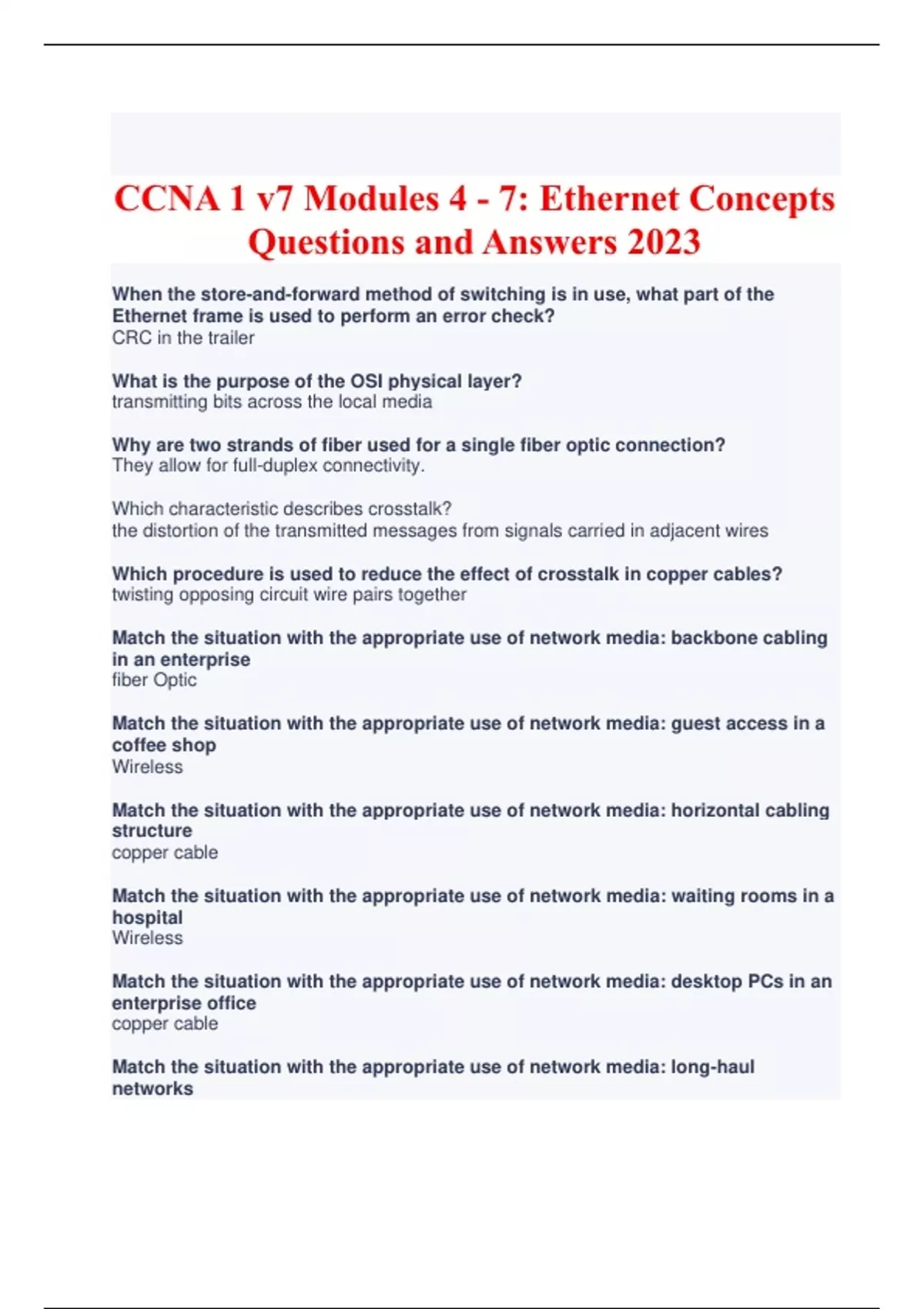 CCNA 1 v7 Modules 4 - 7: Ethernet Concepts Questions and Answers 2023

When the store-and-forward method of switching is in use, what part of the Ethernet frame is used to perform an error check?
CRC in the trailer

What is the purpose of the OSI physical layer?
transmitting bits across the local media

Why are two strands of fiber used for a single fiber optic connection?
They allow for full-duplex connectivity.

Which characteristic describes crosstalk?
the distortion of the transmitted messages from signals carried in adjacent wires

Which procedure is used to reduce the effect of crosstalk in copper cables?
twisting opposing circuit wire pairs together

Match the situation with the appropriate use of network media: backbone cabling in an enterprise
fiber Optic

Match the situation with the appropriate use of network media: guest access in a coffee shop
Wireless

Match the situation with the appropriate use of network media: horizontal cabling structure
copper cable

Match the situation with the appropriate use of network media: waiting rooms in a hospital
Wireless

Match the situation with the appropriate use of network media: desktop PCs in an enterprise office
copper cable

Match the situation with the appropriate use of network media: long-haul networks